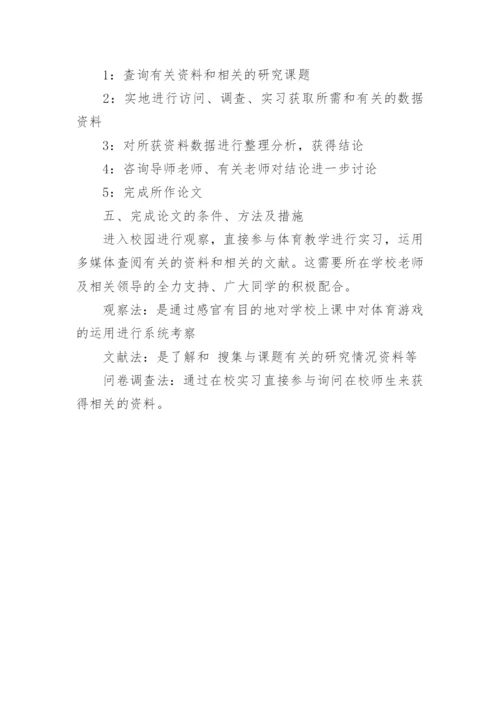 1：查询有关资料和相关的研究课题

2：实地进行访问、调查、实习获取所需和有关的数据资料

3：对所获资料数据进行整理分析，获得结论

4：咨询导师老师、有关老师对结论进一步讨论

5：完成所作论文

五、完成论文的条件、方法及措施

进入校园进行观察，直接参与体育教学进行实习，运用多媒体查阅有关的资料和相关的文献。这需要所在学校老师及相关领导的全力支持、广大同学的积极配合。

观察法：是通过感官有目的地对学校上课中对体育游戏的运用进行系统考察

文献法：是了解和 搜集与课题有关的研究情况资料等

问卷调查法：通过在校实习直接参与询问在校师生来获得相关的资料。